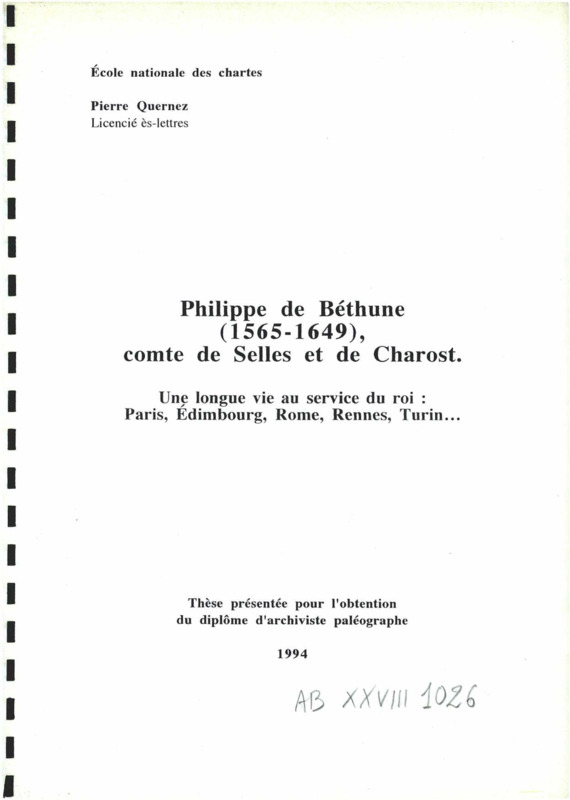 École nationale des chartes

Pierre Quernez
Licencié ès-lettres

Philippe de Béthune
(1565-1649),
comte de Selles et de Charost.

Une longue vie au service du roi :
Paris, Édimbourg, Rome, Rennes, Turin...

Thèse présentée pour l'obtention
du diplôme d'archiviste paléographe

1994

AB XXVIII 1026